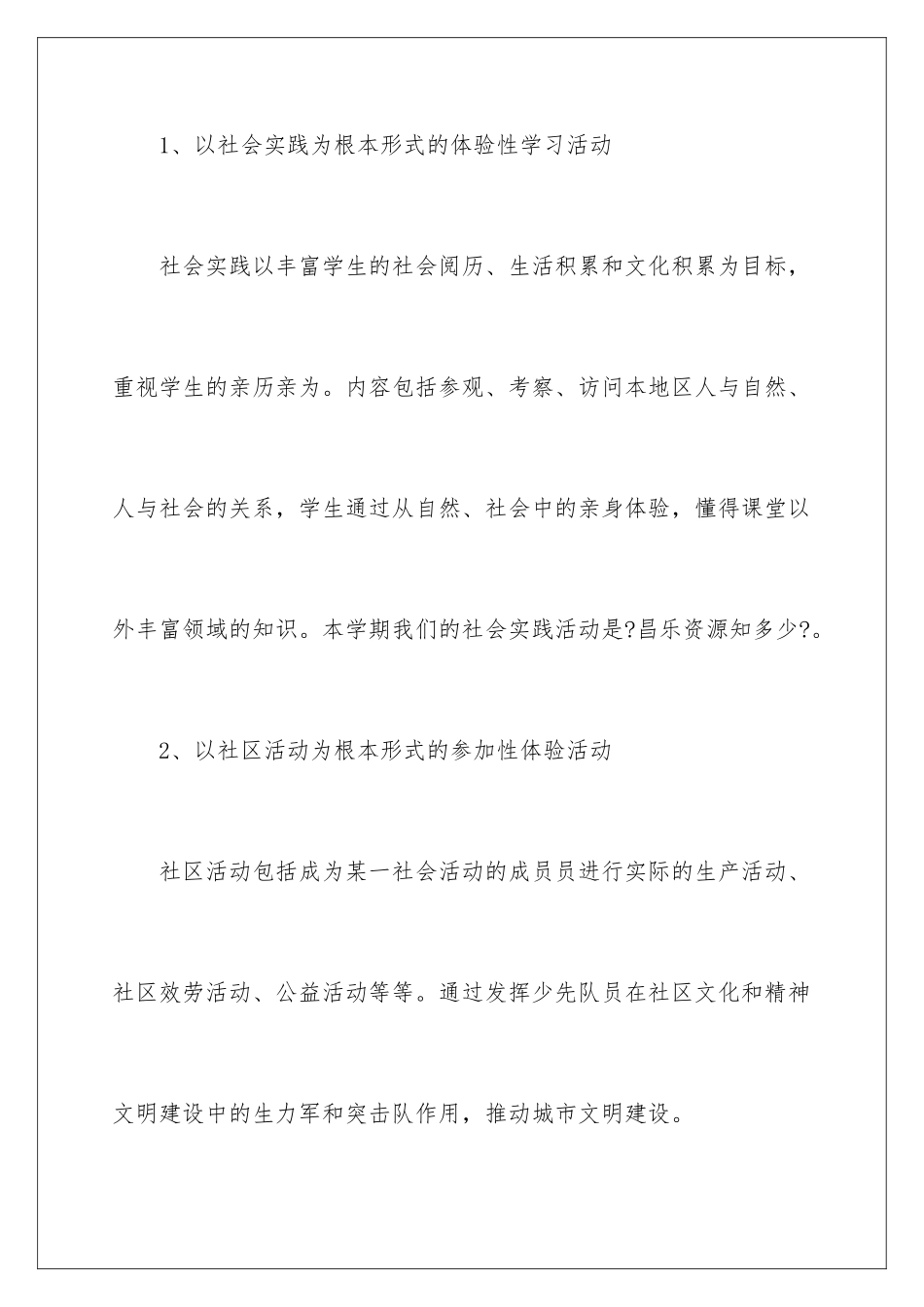 1、以社会实践为根本形式的体验性学习活动

社会实践以丰富学生的社会阅历、生活积累和文化积累为目标，重视学生的亲历亲为。内容包括参观、考察、访问本地区人与自然、人与社会的关系，学生通过从自然、社会中的亲身体验，懂得课堂以外丰富领域的知识。本学期我们的社会实践活动是?昌乐资源知多少?。

2、以社区活动为根本形式的参加性体验活动

社区活动包括成为某一社会活动的成员员进行实际的生产活动、社区效劳活动、公益活动等等。通过发挥少先队员在社区文化和精神文明建设中的生力军和突击队作用，推动城市文明建设。